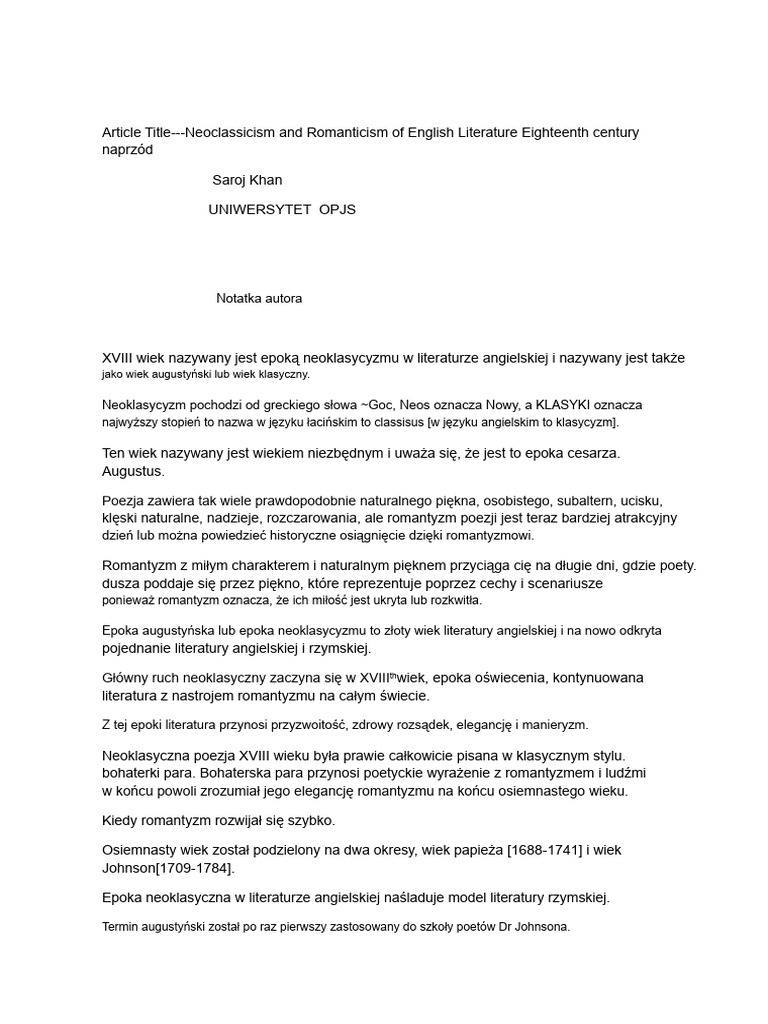 Article Title---Neoclassicism and Romanticism of English Literature Eighteenth century naprzód

Saroj Khan

UNIWERSYTET OPJS

Notatka autora

XVIII wiek nazywany jest epoką neoklasycyzmu w literaturze angielskiej i nazywany jest także jako wiek augustyński lub wiek klasyczny.

Neoklasycyzm pochodzi od greckiego słowa ~Goc, Neos oznacza Nowy, a KLASYKI oznacza najwyższy stopień to nazwa w języku łacińskim to classisus [w języku angielskim to klasycyzm].

Ten wiek nazywany jest wiekiem niezbędnym i uważa się, że jest to epoka cesarza. Augustus.

Poezja zawiera tak wiele prawdopodobnie naturalnego piękna, osobistego, subaltern, ucisku, klęski naturalne, nadzieje, rozczarowania, ale romantyzm poezji jest teraz bardziej atrakcyjny dzień lub można powiedzieć historyczne osiągnięcie dzięki romantyzmowi.

Romantyzm z miłym charakterem i naturalnym pięknem przyciąga cię na długie dni, gdzie poety. dusza poddaje się przez piękno, które reprezentuje poprzez cechy i scenariusze ponieważ romantyzm oznacza, że ich miłość jest ukryta lub rozkwitła.

Epoka augustyńska lub epoka neoklasycyzmu to złoty wiek literatury angielskiej i na nowo odkryta pojednanie literatury angielskiej i rzymskiej.

Główny ruch neoklasyczny zaczyna się w XVIII$^{th}$wiek, epoka oświecenia, kontynuowana literatura z nastrojem romantyzmu na całym świecie.

Z tej epoki literatura przynosi przyzwoitość, zdrowy rozsądek, elegancję i manieryzm.

Neoklasyczna poezja XVIII wieku była prawie całkowicie pisana w klasycznym stylu. bohaterki para. Bohaterska para przynosi poetyckie wyrażenie z romantyzmem i ludźmi w końcu powoli zrozumiał jego elegancję romantyzmu na końcu osiemnastego wieku.

Kiedy romantyzm rozwijał się szybko.

Osiemnasty wiek został podzielony na dwa okresy, wiek papieża [1688-1741] i wiek Johnson[1709-1784].

Epoka neoklasyczna w literaturze angielskiej naśladuje model literatury rzymskiej.

Termin augustyński został po raz pierwszy zastosowany do szkoły poetów Dr Johnsona.